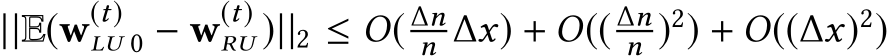 $||\mathbb{E}(\mathbf{w}_{LU\,0}^{(t)} - \mathbf{w}_{RU}^{(t)})||_2 \leq O(\frac{\Delta n}{n}\Delta x) + O((\frac{\Delta n}{n})^2) + O((\Delta x)^2)$